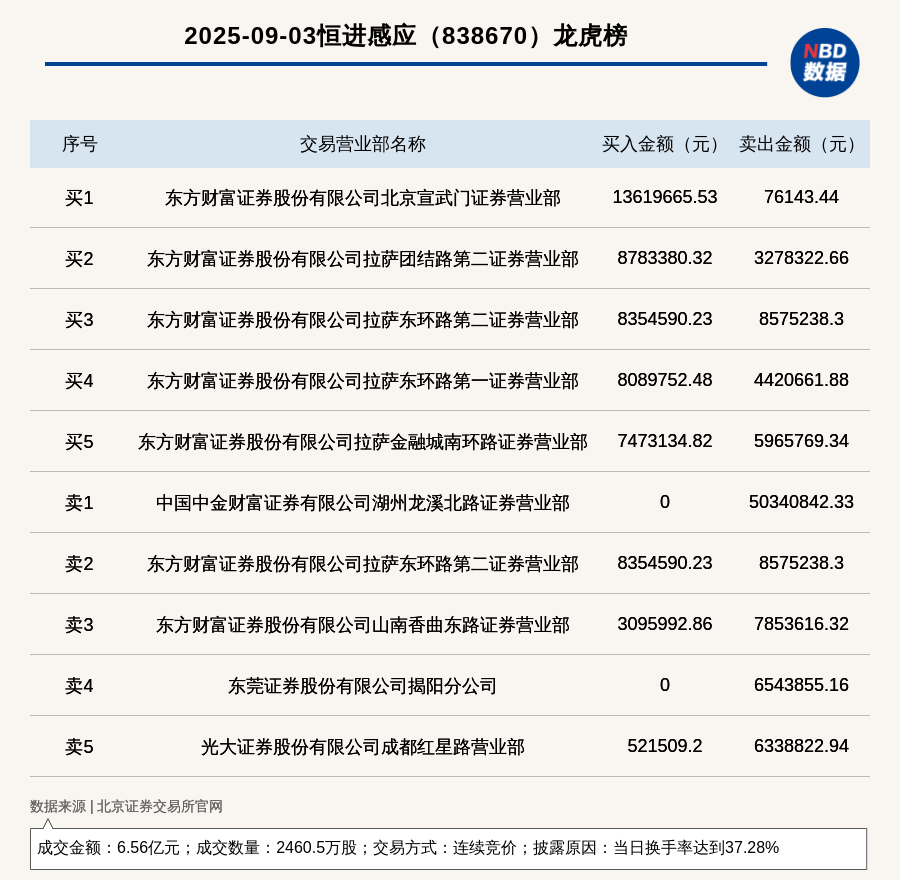 2025-09-03恒进感应（838670）龙虎榜

NBD
数据

| 序号 | 交易营业部名称 | 买入金额（元） | 卖出金额（元） |
|---|---|---|---|
| 买1 | 东方财富证券股份有限公司北京宣武门证券营业部 | 13619665.53 | 76143.44 |
| 买2 | 东方财富证券股份有限公司拉萨团结路第二证券营业部 | 8783380.32 | 3278322.66 |
| 买3 | 东方财富证券股份有限公司拉萨东环路第二证券营业部 | 8354590.23 | 8575238.3 |
| 买4 | 东方财富证券股份有限公司拉萨东环路第一证券营业部 | 8089752.48 | 4420661.88 |
| 买5 | 东方财富证券股份有限公司拉萨金融城南环路证券营业部 | 7473134.82 | 5965769.34 |
| 卖1 | 中国中金财富证券有限公司湖州龙溪北路证券营业部 | 0 | 50340842.33 |
| 卖2 | 东方财富证券股份有限公司拉萨东环路第二证券营业部 | 8354590.23 | 8575238.3 |
| 卖3 | 东方财富证券股份有限公司山南香曲东路证券营业部 | 3095992.86 | 7853616.32 |
| 卖4 | 东莞证券股份有限公司揭阳分公司 | 0 | 6543855.16 |
| 卖5 | 光大证券股份有限公司成都红星路营业部 | 521509.2 | 6338822.94 |

数据来源 | 北京证券交易所官网

成交金额：6.56亿元；成交数量：2460.5万股；交易方式：连续竞价；披露原因：当日换手率达到37.28%